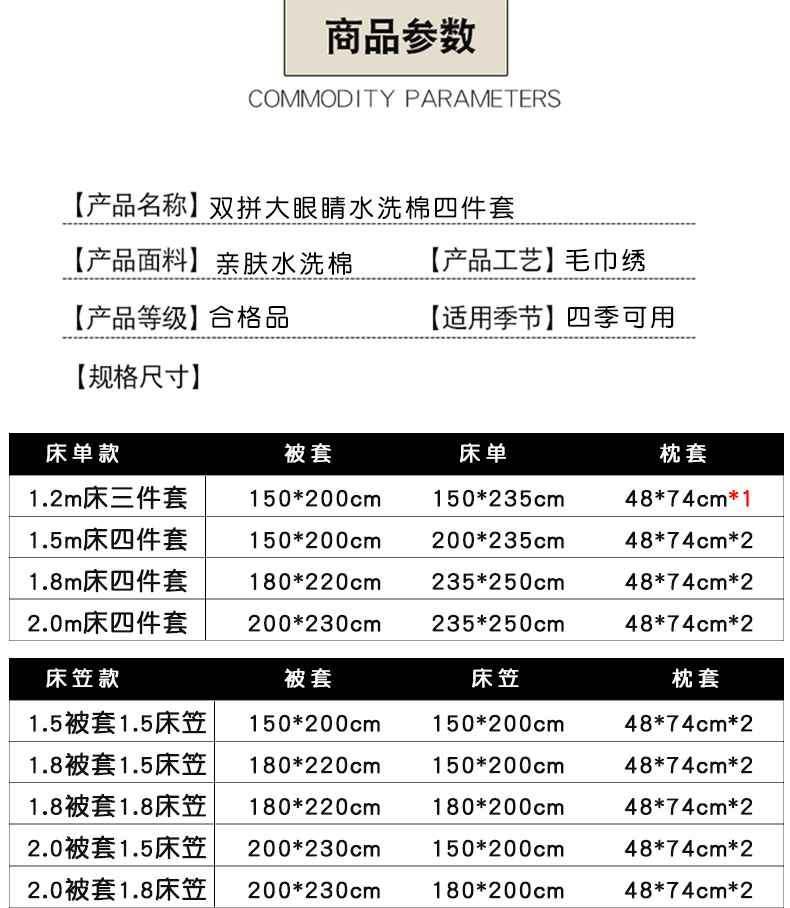 商品参数

COMMODITY PARAMETERS

【产品名称】双拼大眼睛水洗棉四件套

【产品面料】亲肤水洗棉　　【产品工艺】毛巾绣

【产品等级】合格品　　【适用季节】四季可用

【规格尺寸】

| 床单款 | 被套 | 床单 | 枕套 |
|---|---|---|---|
| 1.2m床三件套 | 150*200cm | 150*235cm | 48*74cm*1 |
| 1.5m床四件套 | 150*200cm | 200*235cm | 48*74cm*2 |
| 1.8m床四件套 | 180*220cm | 235*250cm | 48*74cm*2 |
| 2.0m床四件套 | 200*230cm | 235*250cm | 48*74cm*2 |

| 床笠款 | 被套 | 床笠 | 枕套 |
|---|---|---|---|
| 1.5被套1.5床笠 | 150*200cm | 150*200cm | 48*74cm*2 |
| 1.8被套1.5床笠 | 180*220cm | 150*200cm | 48*74cm*2 |
| 1.8被套1.8床笠 | 180*220cm | 180*200cm | 48*74cm*2 |
| 2.0被套1.5床笠 | 200*230cm | 150*200cm | 48*74cm*2 |
| 2.0被套1.8床笠 | 200*230cm | 180*200cm | 48*74cm*2 |